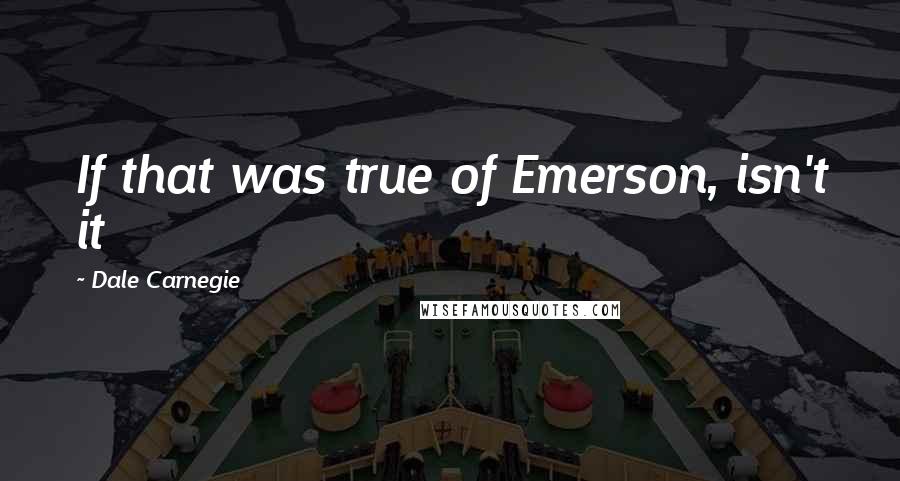 If that was true of Emerson, isn't it

~ Dale Carnegie

WISEFAMOUSQUOTES.COM